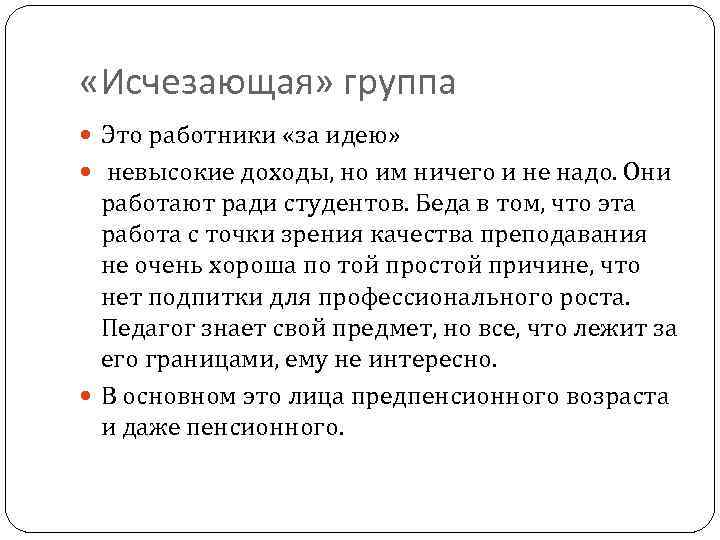 «Исчезающая» группа

Это работники «за идею»

невысокие доходы, но им ничего и не надо. Они работают ради студентов. Беда в том, что эта работа с точки зрения качества преподавания не очень хороша по той простой причине, что нет подпитки для профессионального роста. Педагог знает свой предмет, но все, что лежит за его границами, ему не интересно.

В основном это лица предпенсионного возраста и даже пенсионного.